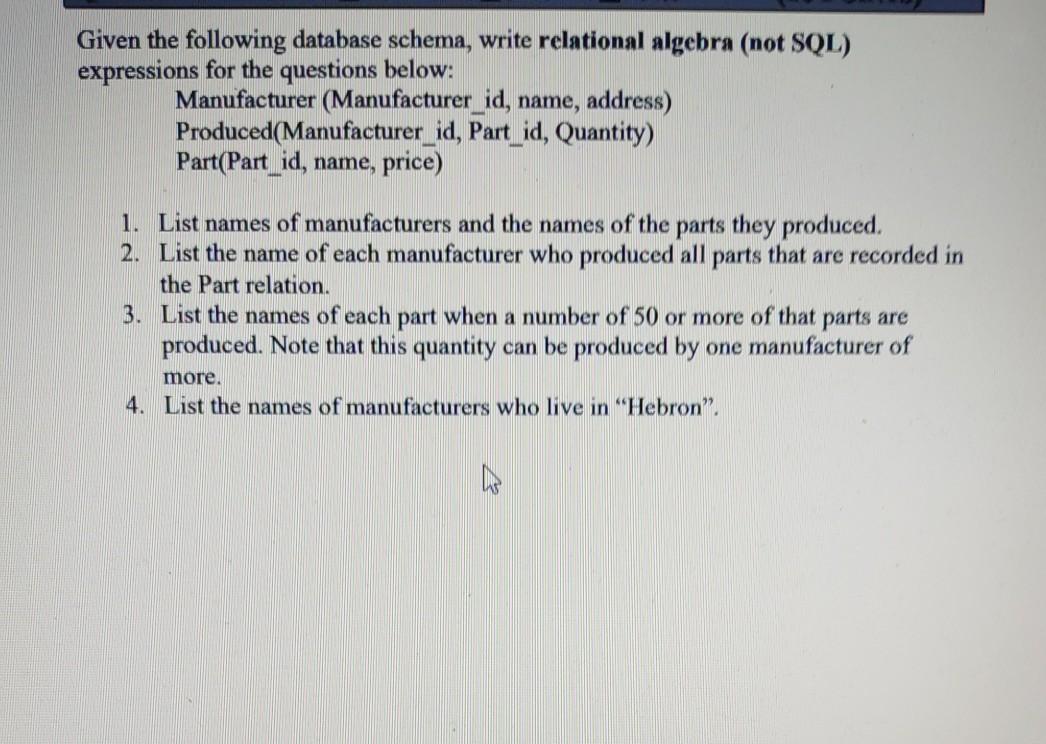 Given the following database schema, write relational algebra (not SQL) expressions for the questions below:

Manufacturer (Manufacturer_id, name, address)
Produced(Manufacturer_id, Part_id, Quantity)
Part(Part_id, name, price)

1. List names of manufacturers and the names of the parts they produced.
2. List the name of each manufacturer who produced all parts that are recorded in the Part relation.
3. List the names of each part when a number of 50 or more of that parts are produced. Note that this quantity can be produced by one manufacturer of more.
4. List the names of manufacturers who live in "Hebron".